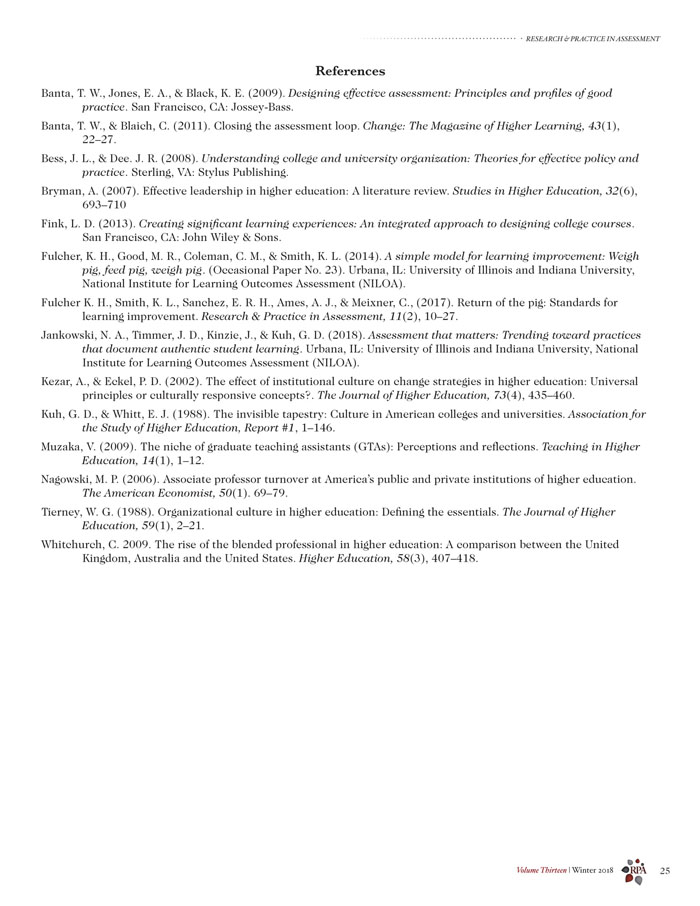 RESEARCH & PRACTICE IN ASSESSMENT

References

Banta, T. W., Jones, E. A., & Black, K. E. (2009). Designing effective assessment: Principles and profiles of good practice. San Francisco, CA: Jossey-Bass.

Banta, T. W., & Blaich, C. (2011). Closing the assessment loop. Change: The Magazine of Higher Learning, 43(1), 22–27.

Bess, J. L., & Dee. J. R. (2008). Understanding college and university organization: Theories for effective policy and practice. Sterling, VA: Stylus Publishing.

Bryman, A. (2007). Effective leadership in higher education: A literature review. Studies in Higher Education, 32(6), 693–710

Fink, L. D. (2013). Creating significant learning experiences: An integrated approach to designing college courses. San Francisco, CA: John Wiley & Sons.

Fulcher, K. H., Good, M. R., Coleman, C. M., & Smith, K. L. (2014). A simple model for learning improvement: Weigh pig, feed pig, weigh pig. (Occasional Paper No. 23). Urbana, IL: University of Illinois and Indiana University, National Institute for Learning Outcomes Assessment (NILOA).

Fulcher K. H., Smith, K. L., Sanchez, E. R. H., Ames, A. J., & Meixner, C., (2017). Return of the pig: Standards for learning improvement. Research & Practice in Assessment, 11(2), 10–27.

Jankowski, N. A., Timmer, J. D., Kinzie, J., & Kuh, G. D. (2018). Assessment that matters: Trending toward practices that document authentic student learning. Urbana, IL: University of Illinois and Indiana University, National Institute for Learning Outcomes Assessment (NILOA).

Kezar, A., & Eckel, P. D. (2002). The effect of institutional culture on change strategies in higher education: Universal principles or culturally responsive concepts?. The Journal of Higher Education, 73(4), 435–460.

Kuh, G. D., & Whitt, E. J. (1988). The invisible tapestry: Culture in American colleges and universities. Association for the Study of Higher Education, Report #1, 1–146.

Muzaka, V. (2009). The niche of graduate teaching assistants (GTAs): Perceptions and reflections. Teaching in Higher Education, 14(1), 1–12.

Nagowski, M. P. (2006). Associate professor turnover at America's public and private institutions of higher education. The American Economist, 50(1). 69–79.

Tierney, W. G. (1988). Organizational culture in higher education: Defining the essentials. The Journal of Higher Education, 59(1), 2–21.

Whitchurch, C. 2009. The rise of the blended professional in higher education: A comparison between the United Kingdom, Australia and the United States. Higher Education, 58(3), 407–418.

Volume Thirteen | Winter 2018 RPA 25